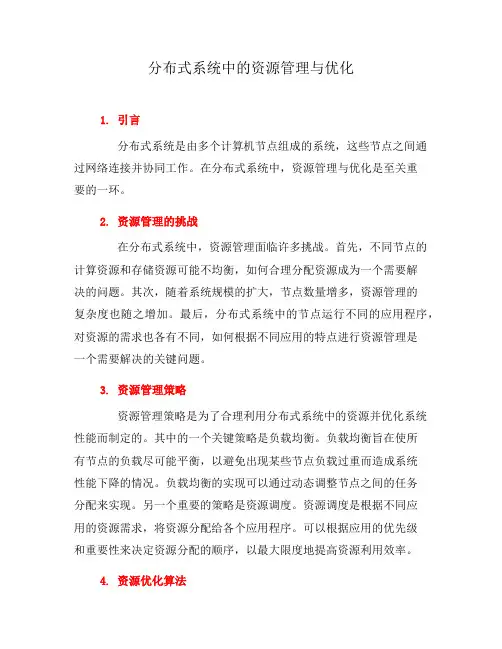 分布式系统中的资源管理与优化

1. 引言

分布式系统是由多个计算机节点组成的系统，这些节点之间通过网络连接并协同工作。在分布式系统中，资源管理与优化是至关重要的一环。

2. 资源管理的挑战

在分布式系统中，资源管理面临许多挑战。首先，不同节点的计算资源和存储资源可能不均衡，如何合理分配资源成为一个需要解决的问题。其次，随着系统规模的扩大，节点数量增多，资源管理的复杂度也随之增加。最后，分布式系统中的节点运行不同的应用程序，对资源的需求也各有不同，如何根据不同应用的特点进行资源管理是一个需要解决的关键问题。

3. 资源管理策略

资源管理策略是为了合理利用分布式系统中的资源并优化系统性能而制定的。其中的一个关键策略是负载均衡。负载均衡旨在使所有节点的负载尽可能平衡，以避免出现某些节点负载过重而造成系统性能下降的情况。负载均衡的实现可以通过动态调整节点之间的任务分配来实现。另一个重要的策略是资源调度。资源调度是根据不同应用的资源需求，将资源分配给各个应用程序。可以根据应用的优先级和重要性来决定资源分配的顺序，以最大限度地提高资源利用效率。

4. 资源优化算法